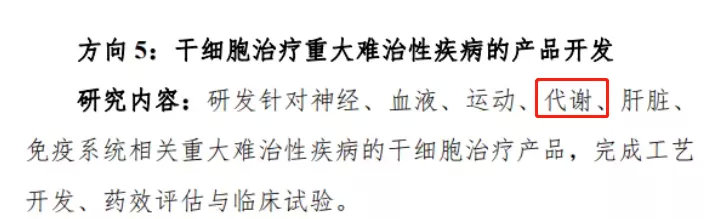 方向 5：干细胞治疗重大难治性疾病的产品开发

研究内容：研发针对神经、血液、运动、代谢、肝脏、免疫系统相关重大难治性疾病的干细胞治疗产品，完成工艺开发、药效评估与临床试验。